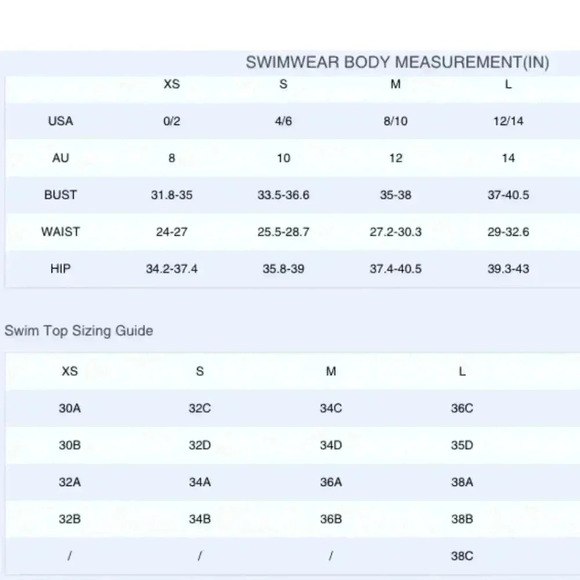 SWIMWEAR BODY MEASUREMENT(IN)

| | XS | S | M | L |
|---|---|---|---|---|
| USA | 0/2 | 4/6 | 8/10 | 12/14 |
| AU | 8 | 10 | 12 | 14 |
| BUST | 31.8-35 | 33.5-36.6 | 35-38 | 37-40.5 |
| WAIST | 24-27 | 25.5-28.7 | 27.2-30.3 | 29-32.6 |
| HIP | 34.2-37.4 | 35.8-39 | 37.4-40.5 | 39.3-43 |

Swim Top Sizing Guide

| XS | S | M | L |
|---|---|---|---|
| 30A | 32C | 34C | 36C |
| 30B | 32D | 34D | 35D |
| 32A | 34A | 36A | 38A |
| 32B | 34B | 36B | 38B |
| / | / | / | 38C |